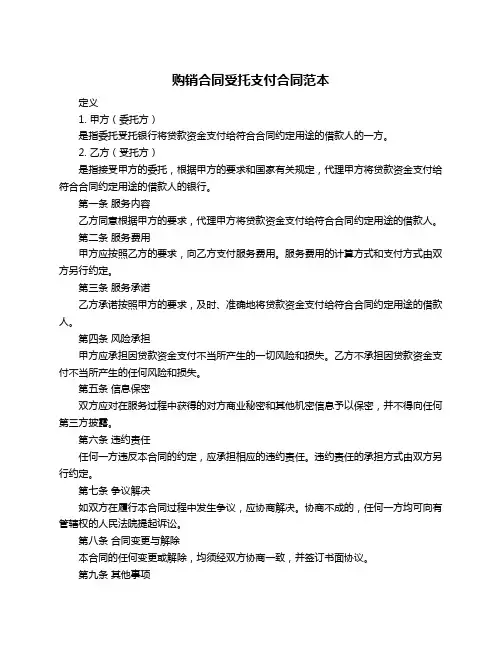 购销合同受托支付合同范本

定义

1. 甲方（委托方）

是指委托受托银行将贷款资金支付给符合合同约定用途的借款人的一方。

2. 乙方（受托方）

是指接受甲方的委托，根据甲方的要求和国家有关规定，代理甲方将贷款资金支付给符合合同约定用途的借款人的银行。

第一条 服务内容

乙方同意根据甲方的要求，代理甲方将贷款资金支付给符合合同约定用途的借款人。

第二条 服务费用

甲方应按照乙方的要求，向乙方支付服务费用。服务费用的计算方式和支付方式由双方另行约定。

第三条 服务承诺

乙方承诺按照甲方的要求，及时、准确地将贷款资金支付给符合合同约定用途的借款人。

第四条 风险承担

甲方应承担因贷款资金支付不当所产生的一切风险和损失。乙方不承担因贷款资金支付不当所产生的任何风险和损失。

第五条 信息保密

双方应对在服务过程中获得的对方商业秘密和其他机密信息予以保密，并不得向任何第三方披露。

第六条 违约责任

任何一方违反本合同的约定，应承担相应的违约责任。违约责任的承担方式由双方另行约定。

第七条 争议解决

如双方在履行本合同过程中发生争议，应协商解决。协商不成的，任何一方均可向有管辖权的人民法院提起诉讼。

第八条 合同变更与解除

本合同的任何变更或解除，均须经双方协商一致，并签订书面协议。

第九条 其他事项